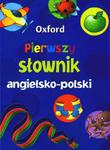 Oxford

Pierwszy słownik angielsko-polski